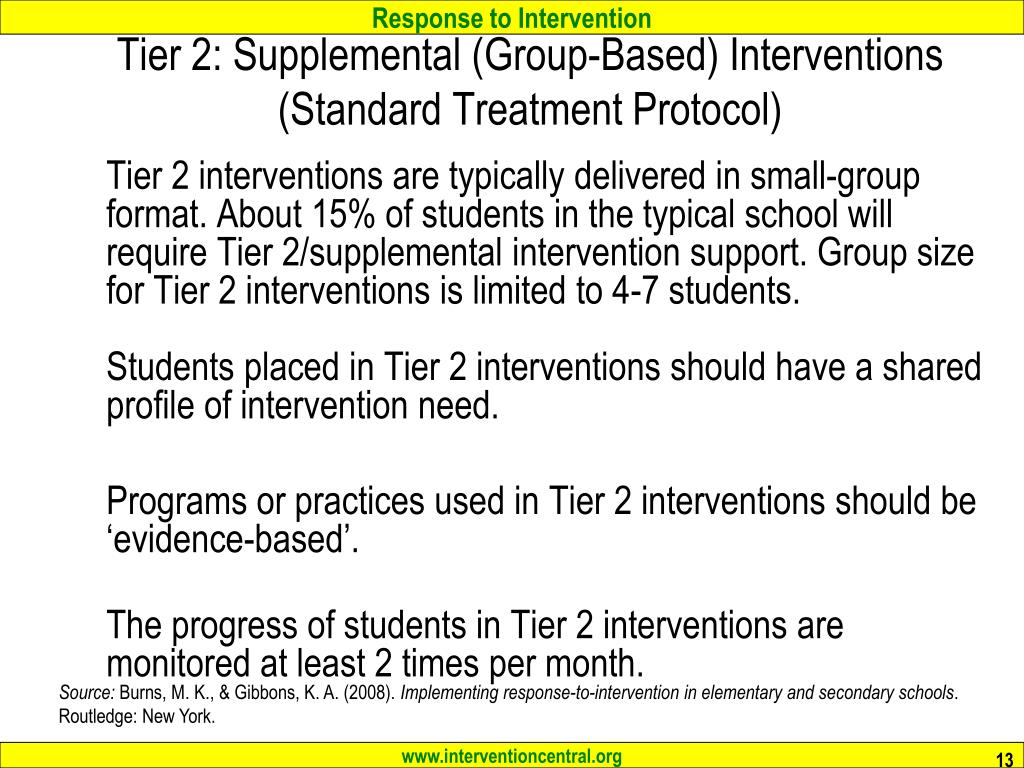 Response to Intervention

Tier 2: Supplemental (Group-Based) Interventions (Standard Treatment Protocol)

Tier 2 interventions are typically delivered in small-group format. About 15% of students in the typical school will require Tier 2/supplemental intervention support. Group size for Tier 2 interventions is limited to 4-7 students.

Students placed in Tier 2 interventions should have a shared profile of intervention need.

Programs or practices used in Tier 2 interventions should be ‘evidence-based’.

The progress of students in Tier 2 interventions are monitored at least 2 times per month.

Source: Burns, M. K., & Gibbons, K. A. (2008). Implementing response-to-intervention in elementary and secondary schools. Routledge: New York.

www.interventioncentral.org

13